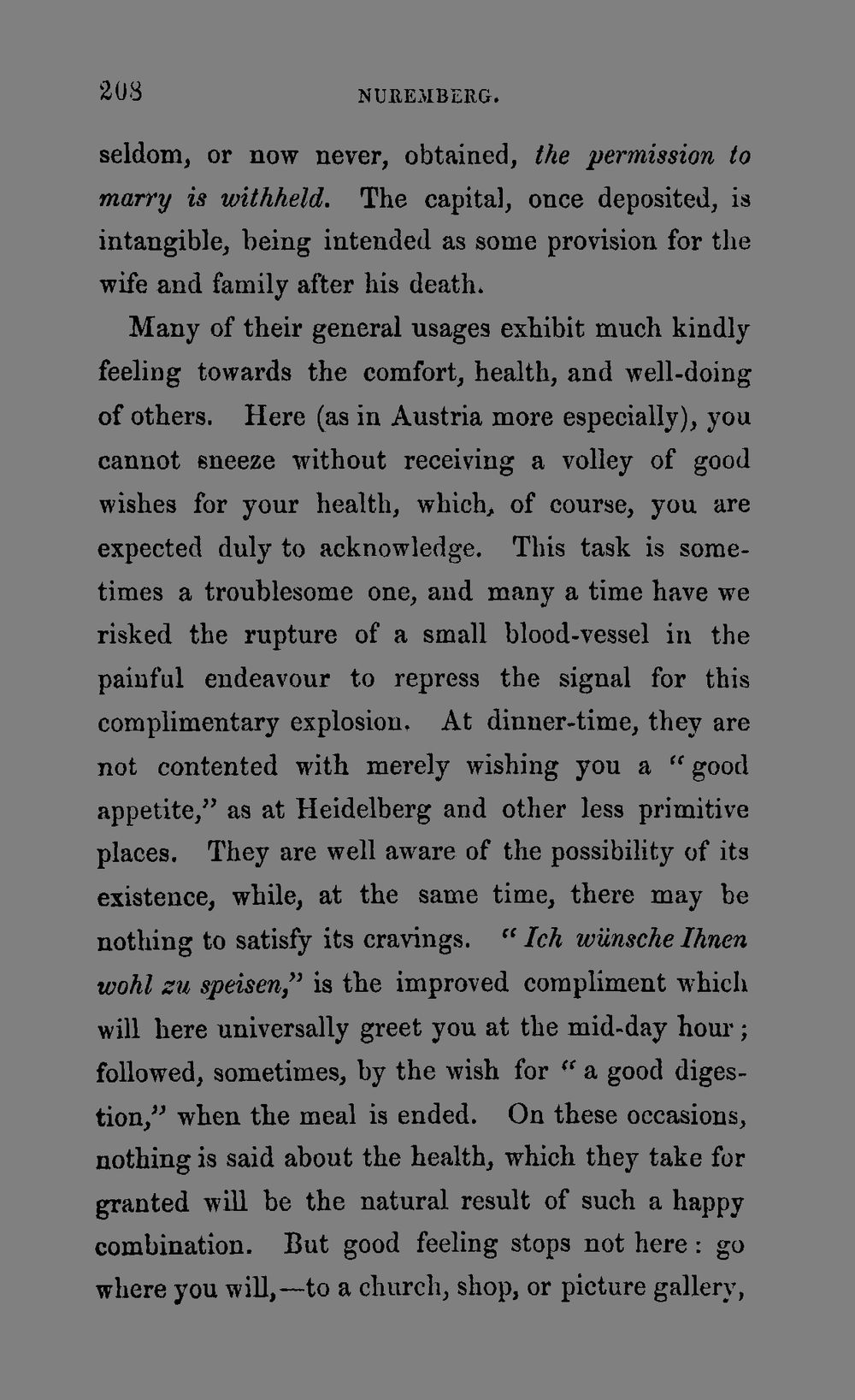 208 NUREMBERG.

seldom, or now never, obtained, the permission to marry is withheld. The capital, once deposited, is intangible, being intended as some provision for the wife and family after his death.

Many of their general usages exhibit much kindly feeling towards the comfort, health, and well-doing of others. Here (as in Austria more especially), you cannot sneeze without receiving a volley of good wishes for your health, which, of course, you are expected duly to acknowledge. This task is sometimes a troublesome one, and many a time have we risked the rupture of a small blood-vessel in the painful endeavour to repress the signal for this complimentary explosion. At dinner-time, they are not contented with merely wishing you a "good appetite," as at Heidelberg and other less primitive places. They are well aware of the possibility of its existence, while, at the same time, there may be nothing to satisfy its cravings. "Ich wünsche Ihnen wohl zu speisen," is the improved compliment which will here universally greet you at the mid-day hour; followed, sometimes, by the wish for "a good digestion," when the meal is ended. On these occasions, nothing is said about the health, which they take for granted will be the natural result of such a happy combination. But good feeling stops not here: go where you will,—to a church, shop, or picture gallery,